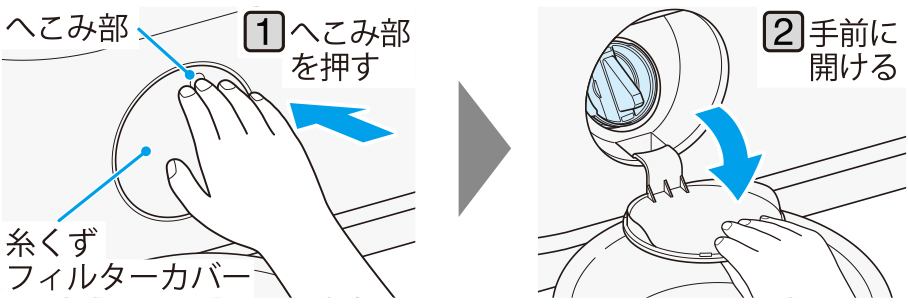 へこみ部

1 へこみ部を押す

糸くずフィルターカバー

2 手前に開ける